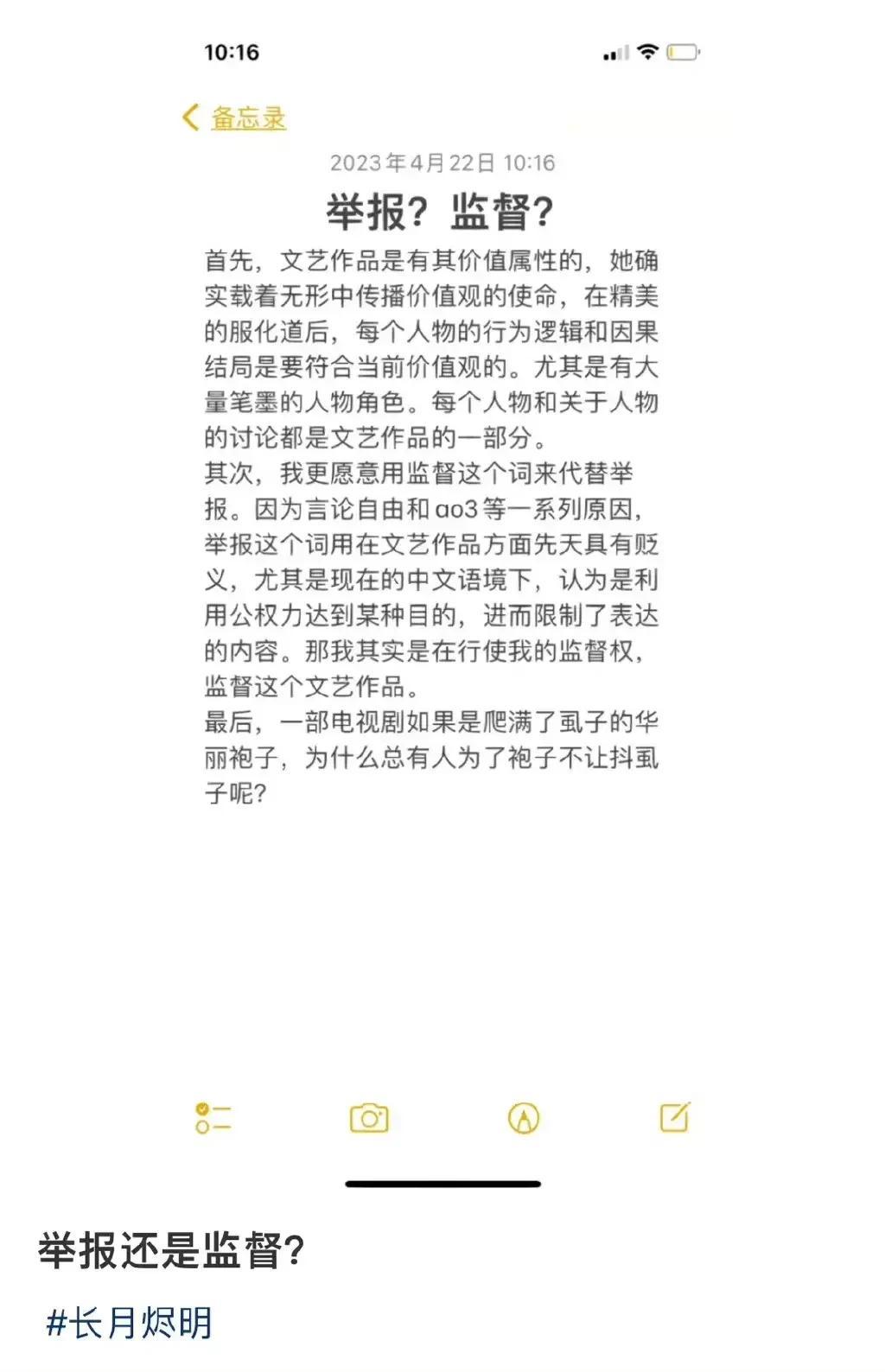 10:16

备忘录

2023年4月22日 10:16

举报？监督？

首先，文艺作品是有其价值属性的，她确实载着无形中传播价值观的使命，在精美的服化道后，每个人物的行为逻辑和因果结局是要符合当前价值观的。尤其是有大量笔墨的人物角色。每个人物和关于人物的讨论都是文艺作品的一部分。
其次，我更愿意用监督这个词来代替举报。因为言论自由和ao3等一系列原因，举报这个词用在文艺作品方面先天具有贬义，尤其是现在的中文语境下，认为是利用公权力达到某种目的，进而限制了表达的内容。那我其实是在行使我的监督权，监督这个文艺作品。
最后，一部电视剧如果是爬满了虱子的华丽袍子，为什么总有人为了袍子不让抖虱子呢?

举报还是监督?

#长月烬明